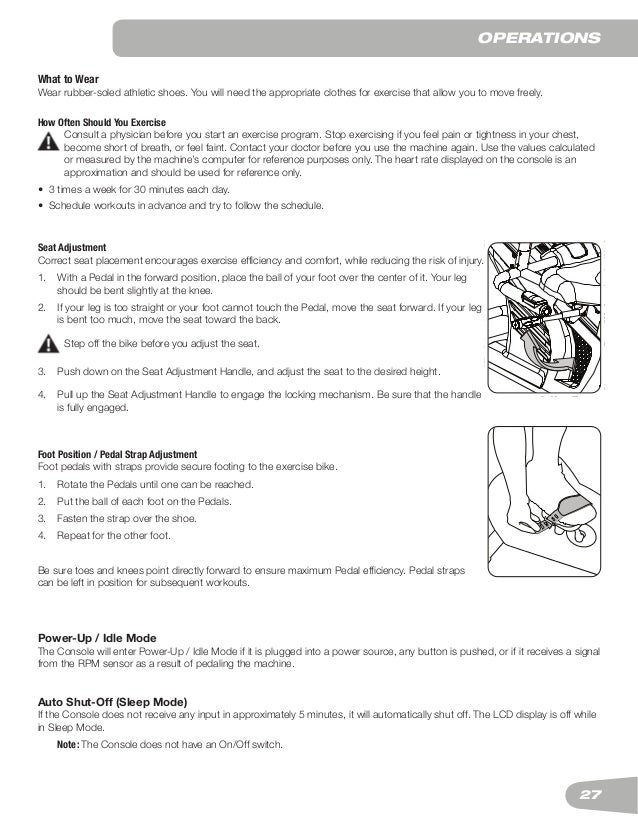 OPERATIONS

What to Wear
Wear rubber-soled athletic shoes. You will need the appropriate clothes for exercise that allow you to move freely.

How Often Should You Exercise
Consult a physician before you start an exercise program. Stop exercising if you feel pain or tightness in your chest, become short of breath, or feel faint. Contact your doctor before you use the machine again. Use the values calculated or measured by the machine's computer for reference purposes only. The heart rate displayed on the console is an approximation and should be used for reference only.

• 3 times a week for 30 minutes each day.
• Schedule workouts in advance and try to follow the schedule.

Seat Adjustment
Correct seat placement encourages exercise efficiency and comfort, while reducing the risk of injury.
1. With a Pedal in the forward position, place the ball of your foot over the center of it. Your leg should be bent slightly at the knee.
2. If your leg is too straight or your foot cannot touch the Pedal, move the seat forward. If your leg is bent too much, move the seat toward the back.

Step off the bike before you adjust the seat.

3. Push down on the Seat Adjustment Handle, and adjust the seat to the desired height.
4. Pull up the Seat Adjustment Handle to engage the locking mechanism. Be sure that the handle is fully engaged.

Foot Position / Pedal Strap Adjustment
Foot pedals with straps provide secure footing to the exercise bike.
1. Rotate the Pedals until one can be reached.
2. Put the ball of each foot on the Pedals.
3. Fasten the strap over the shoe.
4. Repeat for the other foot.

Be sure toes and knees point directly forward to ensure maximum Pedal efficiency. Pedal straps can be left in position for subsequent workouts.

Power-Up / Idle Mode
The Console will enter Power-Up / Idle Mode if it is plugged into a power source, any button is pushed, or if it receives a signal from the RPM sensor as a result of pedaling the machine.

Auto Shut-Off (Sleep Mode)
If the Console does not receive any input in approximately 5 minutes, it will automatically shut off. The LCD display is off while in Sleep Mode.

Note: The Console does not have an On/Off switch.

27